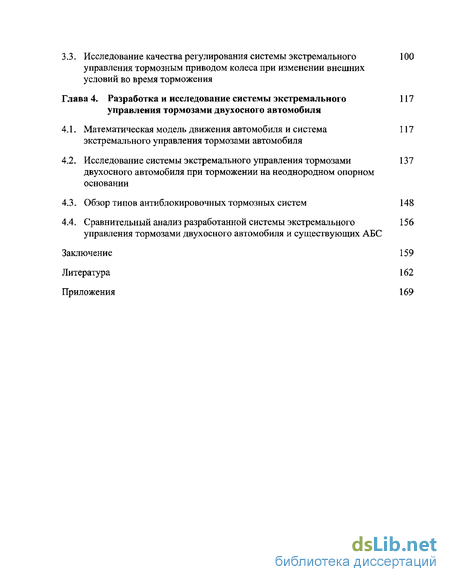 3.3. Исследование качества регулирования системы экстремального управления тормозным приводом колеса при изменении внешних условий во время торможения 100

Глава 4. Разработка и исследование системы экстремального управления тормозами двухосного автомобиля 117

4.1. Математическая модель движения автомобиля и система экстремального управления тормозами автомобиля 117

4.2. Исследование системы экстремального управления тормозами двухосного автомобиля при торможении на неоднородном опорном основании 137

4.3. Обзор типов антиблокировочных тормозных систем 148

4.4. Сравнительный анализ разработанной системы экстремального управления тормозами двухосного автомобиля и существующих АБС 156

Заключение 159

Литература 162

Приложения 169

dsLib.net
библиотека диссертаций